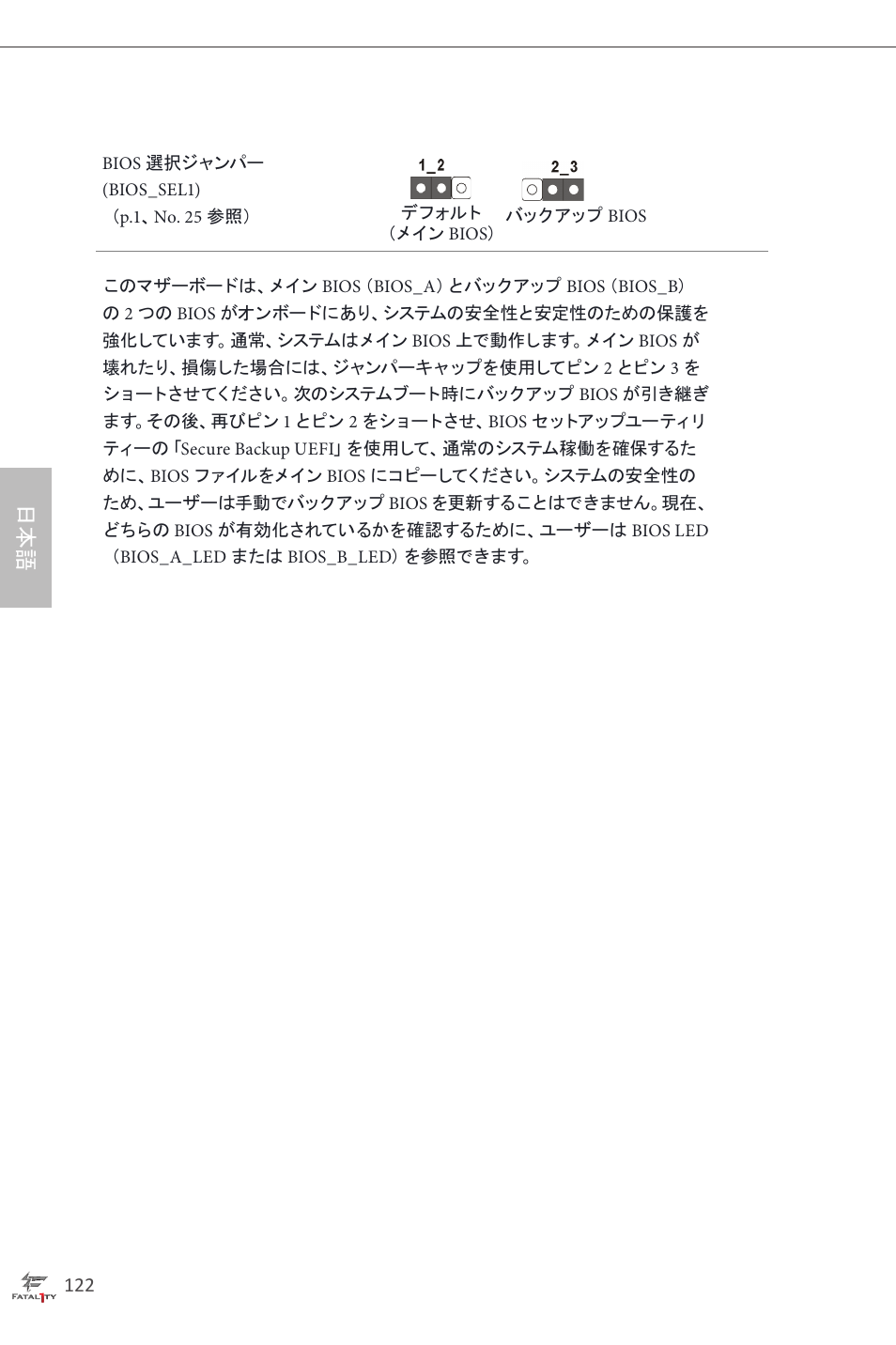 BIOS 選択ジャンパー
(BIOS_SEL1)
（p.1、No. 25 参照）

1_2

デフォルト
（メイン BIOS）

2_3

バックアップ BIOS

このマザーボードは、メイン BIOS（BIOS_A）とバックアップ BIOS（BIOS_B）の 2 つの BIOS がオンボードにあり、システムの安全性と安定性のための保護を強化しています。通常、システムはメイン BIOS 上で動作します。メイン BIOS が壊れたり、損傷した場合には、ジャンパーキャップを使用してピン 2 とピン 3 をショートさせてください。次のシステムブート時にバックアップ BIOS が引き継ぎます。その後、再びピン 1 とピン 2 をショートさせ、BIOS セットアップユーティリティーの「Secure Backup UEFI」を使用して、通常のシステム稼働を確保するために、BIOS ファイルをメイン BIOS にコピーしてください。システムの安全性のため、ユーザーは手動でバックアップ BIOS を更新することはできません。現在、どちらの BIOS が有効化されているかを確認するために、ユーザーは BIOS LED（BIOS_A_LED または BIOS_B_LED）を参照できます。

日本語

FATAL1TY 122